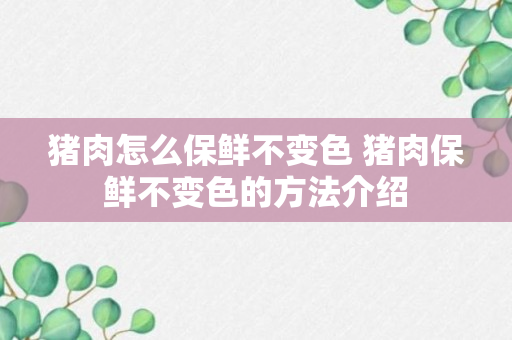 猪肉怎么保鲜不变色 猪肉保鲜不变色的方法介绍